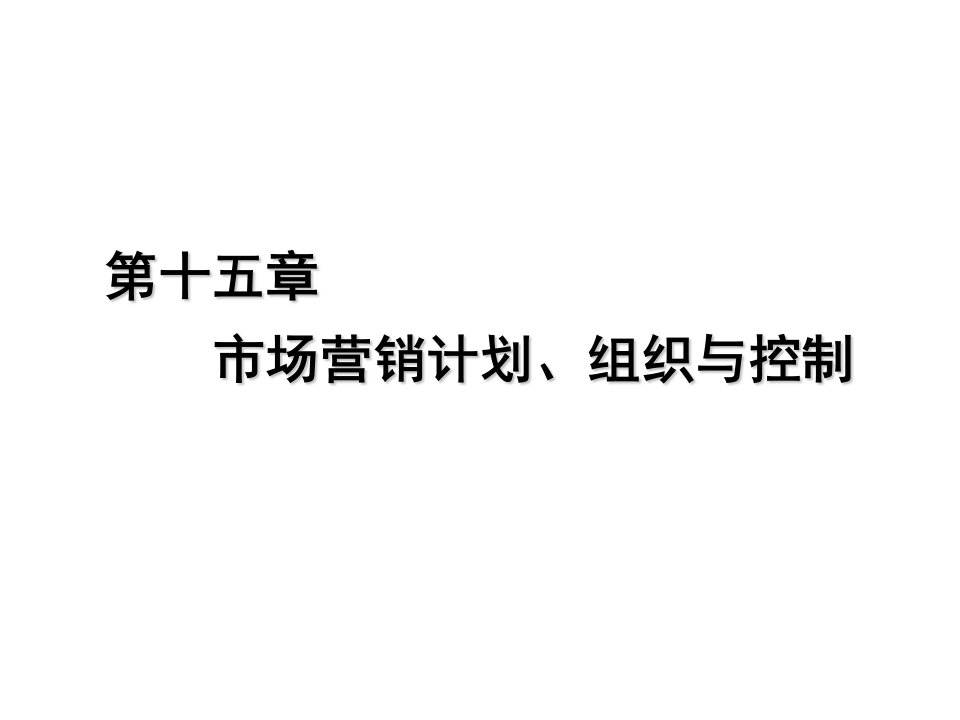 第十五章

市场营销计划、组织与控制